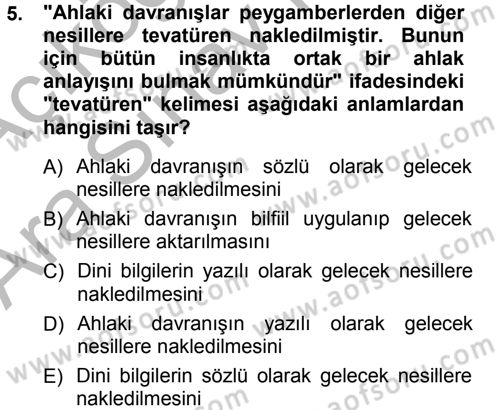 5. "Ahlaki davranışlar peygamberlerden diğer nesillere tevatüren nakledilmiştir. Bunun için bütün insanlıkta ortak bir ahlak anlayışını bulmak mümkündür" ifadesindeki "tevatüren" kelimesi aşağıdaki anlamlardan hangisini taşır?

A) Ahlaki davranışın sözlü olarak gelecek nesillere nakledilmesini

B) Ahlaki davranışın bilfiil uygulanıp gelecek nesillere aktarılmasını

C) Dini bilgilerin yazılı olarak gelecek nesillere nakledilmesini

D) Ahlaki davranışın yazılı olarak gelecek nesillere nakledilmesini

E) Dini bilgilerin sözlü olarak gelecek nesillere nakledilmesini

www.aofsoru.com